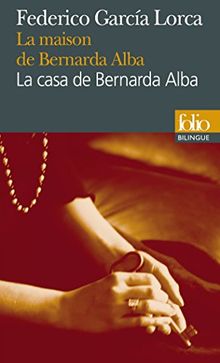 Federico García Lorca
La maison de Bernarda Alba
La casa de Bernarda Alba

folio
BILINGUE